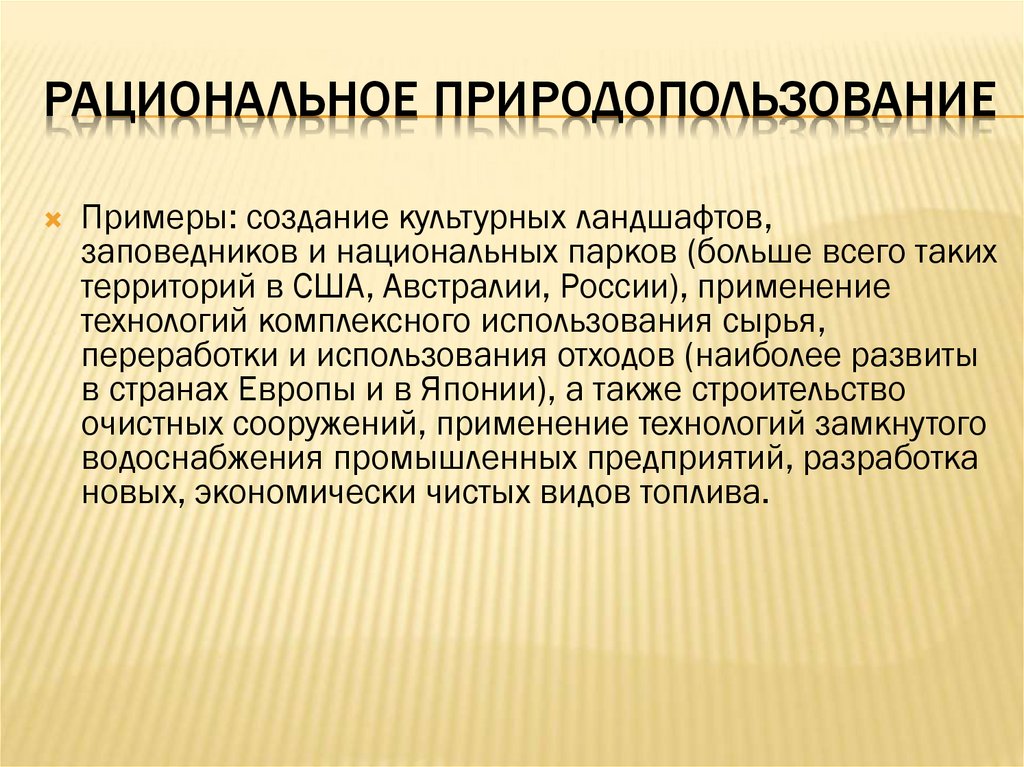 РАЦИОНАЛЬНОЕ ПРИРОДОПОЛЬЗОВАНИЕ

Примеры: создание культурных ландшафтов, заповедников и национальных парков (больше всего таких территорий в США, Австралии, России), применение технологий комплексного использования сырья, переработки и использования отходов (наиболее развиты в странах Европы и в Японии), а также строительство очистных сооружений, применение технологий замкнутого водоснабжения промышленных предприятий, разработка новых, экономически чистых видов топлива.